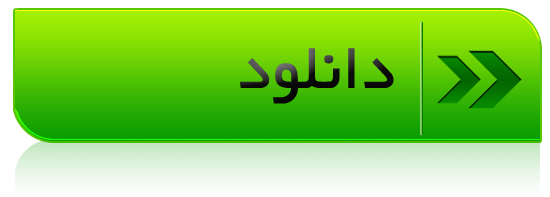 دانلود